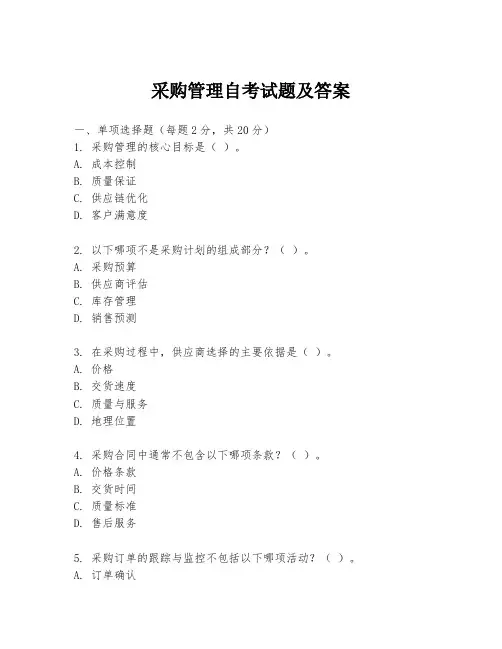 采购管理自考试题及答案

一、单项选择题（每题 2 分，共 20 分）
1. 采购管理的核心目标是（ ）。
A. 成本控制
B. 质量保证
C. 供应链优化
D. 客户满意度

2. 以下哪项不是采购计划的组成部分？（ ）。
A. 采购预算
B. 供应商评估
C. 库存管理
D. 销售预测

3. 在采购过程中，供应商选择的主要依据是（ ）。
A. 价格
B. 交货速度
C. 质量与服务
D. 地理位置

4. 采购合同中通常不包含以下哪项条款？（ ）。
A. 价格条款
B. 交货时间
C. 质量标准
D. 售后服务

5. 采购订单的跟踪与监控不包括以下哪项活动？（ ）。
A. 订单确认